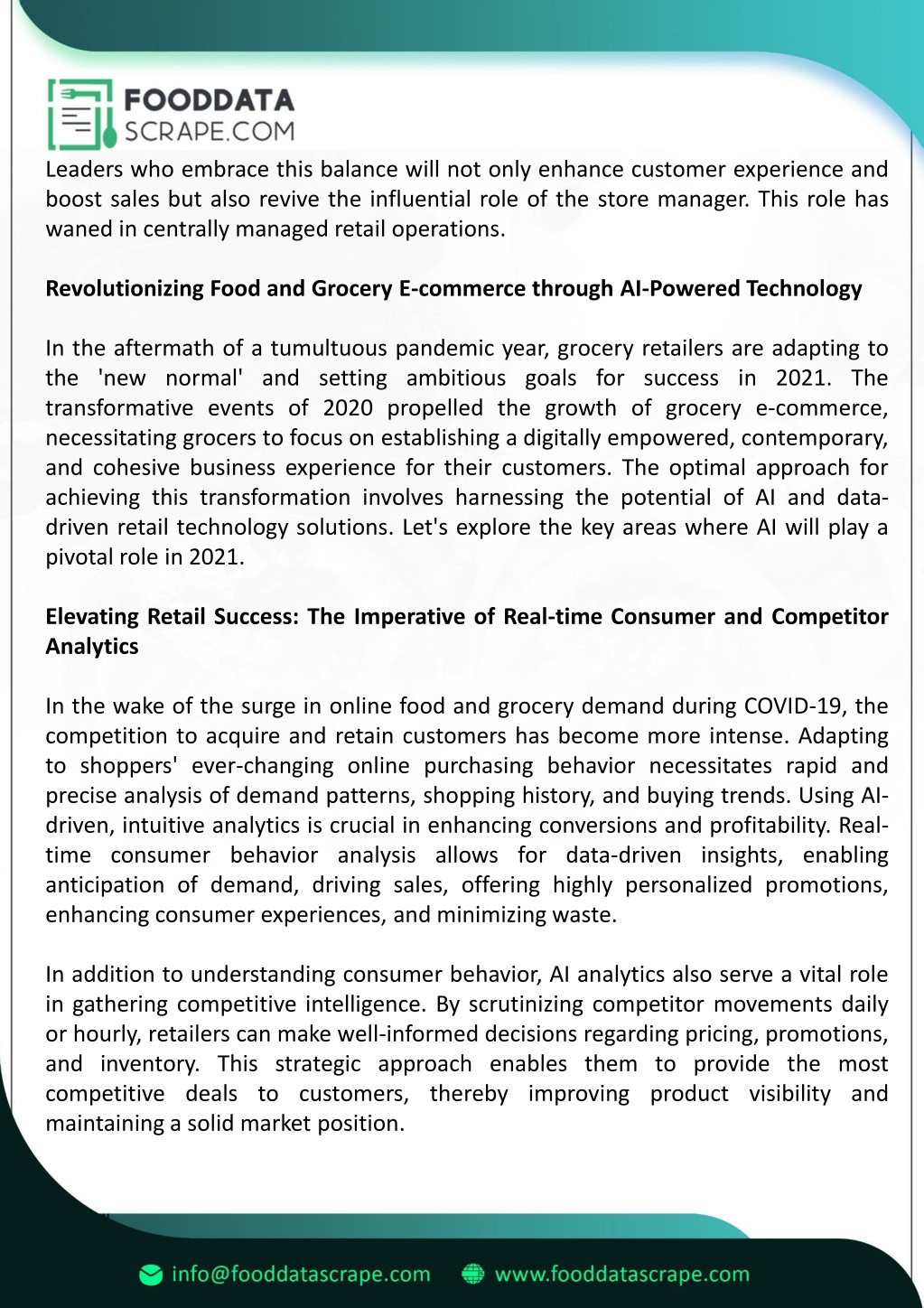 FOODDATA SCRAPE.COM

Leaders who embrace this balance will not only enhance customer experience and boost sales but also revive the influential role of the store manager. This role has waned in centrally managed retail operations.

Revolutionizing Food and Grocery E-commerce through AI-Powered Technology

In the aftermath of a tumultuous pandemic year, grocery retailers are adapting to the 'new normal' and setting ambitious goals for success in 2021. The transformative events of 2020 propelled the growth of grocery e-commerce, necessitating grocers to focus on establishing a digitally empowered, contemporary, and cohesive business experience for their customers. The optimal approach for achieving this transformation involves harnessing the potential of AI and data-driven retail technology solutions. Let's explore the key areas where AI will play a pivotal role in 2021.

Elevating Retail Success: The Imperative of Real-time Consumer and Competitor Analytics

In the wake of the surge in online food and grocery demand during COVID-19, the competition to acquire and retain customers has become more intense. Adapting to shoppers' ever-changing online purchasing behavior necessitates rapid and precise analysis of demand patterns, shopping history, and buying trends. Using AI-driven, intuitive analytics is crucial in enhancing conversions and profitability. Real-time consumer behavior analysis allows for data-driven insights, enabling anticipation of demand, driving sales, offering highly personalized promotions, enhancing consumer experiences, and minimizing waste.

In addition to understanding consumer behavior, AI analytics also serve a vital role in gathering competitive intelligence. By scrutinizing competitor movements daily or hourly, retailers can make well-informed decisions regarding pricing, promotions, and inventory. This strategic approach enables them to provide the most competitive deals to customers, thereby improving product visibility and maintaining a solid market position.

info@fooddatascrape.com www.fooddatascrape.com